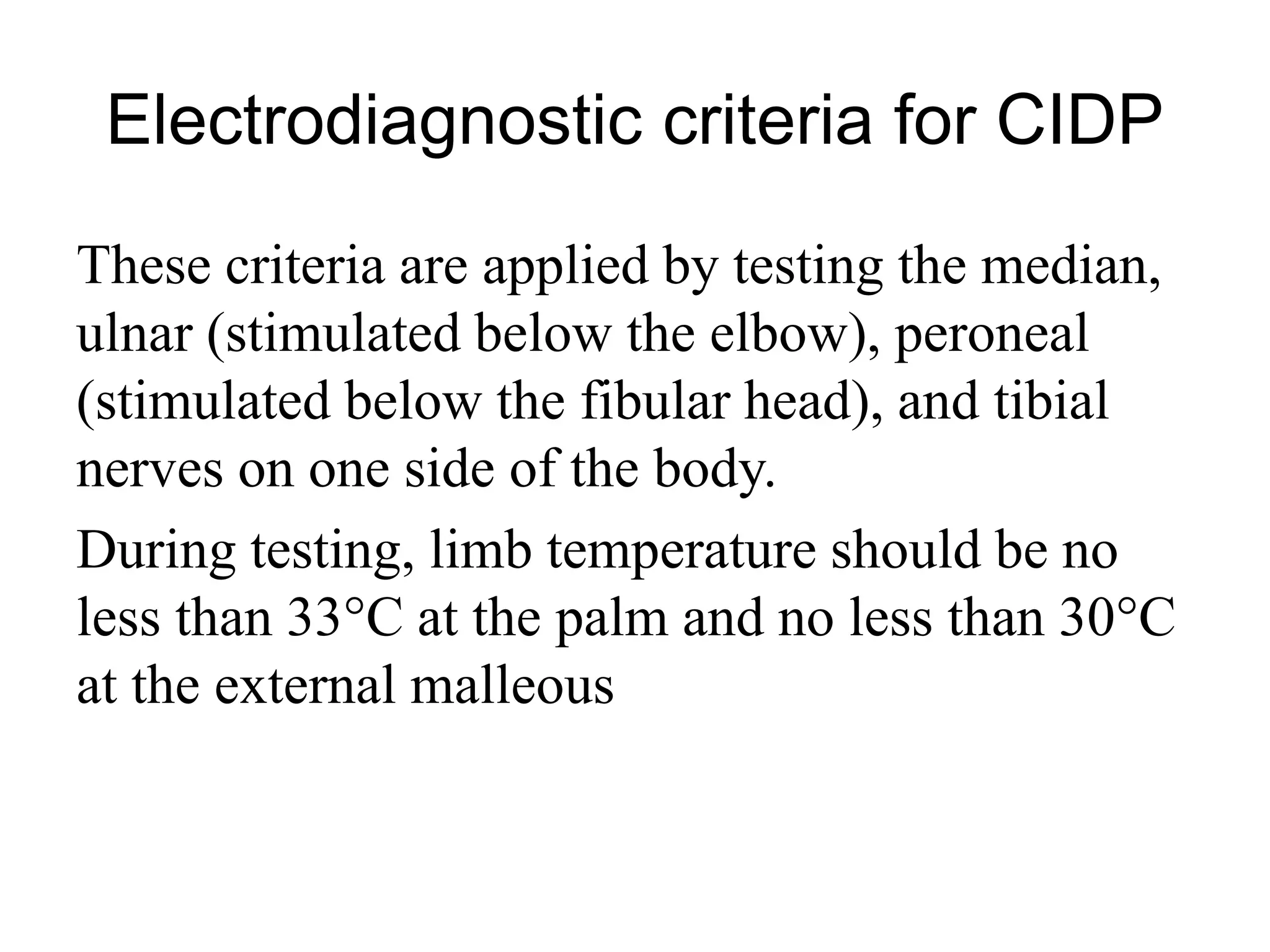 Electrodiagnostic criteria for CIDP

These criteria are applied by testing the median, ulnar (stimulated below the elbow), peroneal (stimulated below the fibular head), and tibial nerves on one side of the body.

During testing, limb temperature should be no less than 33°C at the palm and no less than 30°C at the external malleous